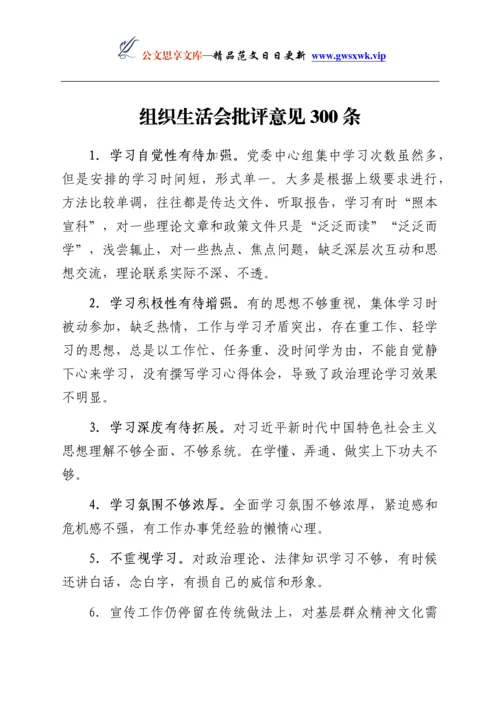 公文思享文库—精品范文日日更新 www.gwsxwk.vip

组织生活会批评意见 300 条

1. 学习自觉性有待加强。党委中心组集中学习次数虽然多，但是安排的学习时间短，形式单一。大多是根据上级要求进行，方法比较单调，往往都是传达文件、听取报告，学习有时“照本宣科”，对一些理论文章和政策文件只是“泛泛而读”“泛泛而学”，浅尝辄止，对一些热点、焦点问题，缺乏深层次互动和思想交流，理论联系实际不深、不透。

2. 学习积极性有待增强。有的思想不够重视，集体学习时被动参加，缺乏热情，工作与学习矛盾突出，存在重工作、轻学习的思想，总是以工作忙、任务重、没时间学为由，不能自觉静下心来学习，没有撰写学习心得体会，导致了政治理论学习效果不明显。

3. 学习深度有待拓展。对习近平新时代中国特色社会主义思想理解不够全面、不够系统。在学懂、弄通、做实上下功夫不够。

4. 学习氛围不够浓厚。全面学习氛围不够浓厚，紧迫感和危机感不强，有工作办事凭经验的懒惰心理。

5. 不重视学习。对政治理论、法律知识学习不够，有时候还讲白话，念白字，有损自己的威信和形象。

6. 宣传工作仍停留在传统做法上，对基层群众精神文化需